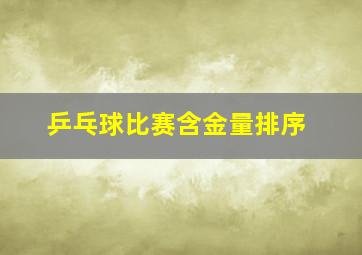 乒乓球比赛含金量排序